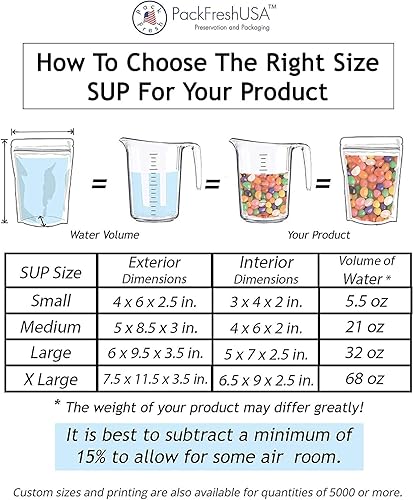 Pack Fresh PackFreshUSA™
Preservation and Packaging

How To Choose The Right Size SUP For Your Product

= = =

Water Volume

Your Product

| SUP Size | Exterior Dimensions | Interior Dimensions | Volume of Water * |
|---|---|---|---|
| Small | 4 x 6 x 2.5 in. | 3 x 4 x 2 in. | 5.5 oz |
| Medium | 5 x 8.5 x 3 in. | 4 x 6 x 2 in. | 21 oz |
| Large | 6 x 9.5 x 3.5 in. | 5 x 7 x 2.5 in. | 32 oz |
| X Large | 7.5 x 11.5 x 3.5 in. | 6.5 x 9 x 2.5 in. | 68 oz |

* The weight of your product may differ greatly!

It is best to subtract a minimum of 15% to allow for some air room.

Custom sizes and printing are also available for quantities of 5000 or more.